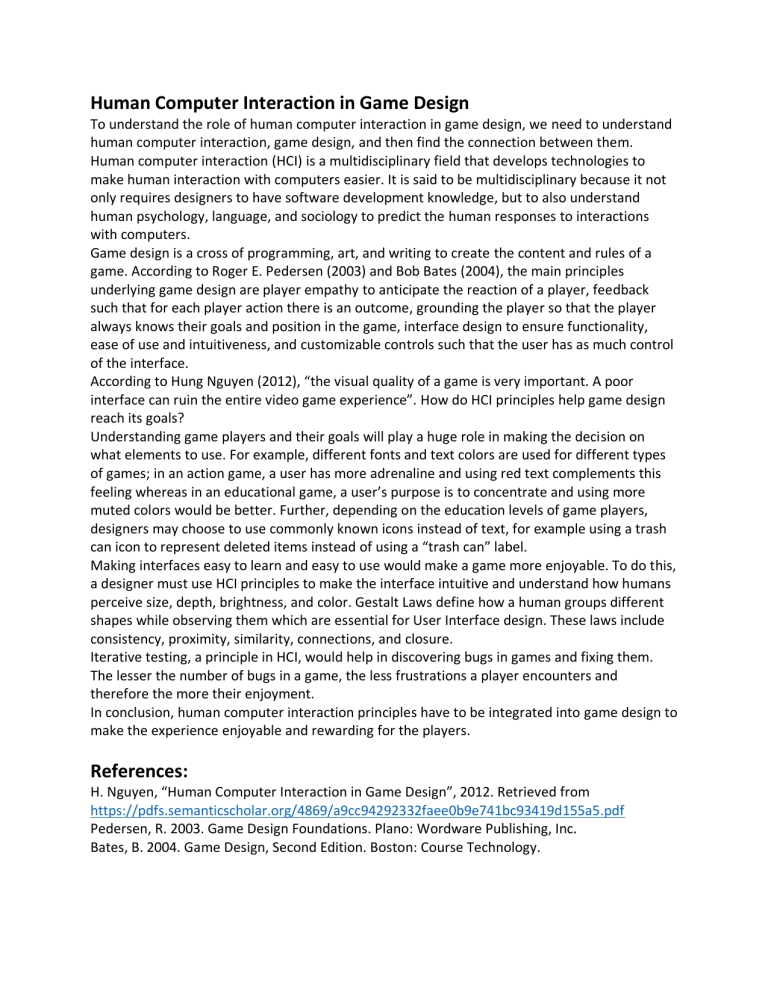 Human Computer Interaction in Game Design

To understand the role of human computer interaction in game design, we need to understand human computer interaction, game design, and then find the connection between them.

Human computer interaction (HCI) is a multidisciplinary field that develops technologies to make human interaction with computers easier. It is said to be multidisciplinary because it not only requires designers to have software development knowledge, but to also understand human psychology, language, and sociology to predict the human responses to interactions with computers.

Game design is a cross of programming, art, and writing to create the content and rules of a game. According to Roger E. Pedersen (2003) and Bob Bates (2004), the main principles underlying game design are player empathy to anticipate the reaction of a player, feedback such that for each player action there is an outcome, grounding the player so that the player always knows their goals and position in the game, interface design to ensure functionality, ease of use and intuitiveness, and customizable controls such that the user has as much control of the interface.

According to Hung Nguyen (2012), “the visual quality of a game is very important. A poor interface can ruin the entire video game experience”. How do HCI principles help game design reach its goals?

Understanding game players and their goals will play a huge role in making the decision on what elements to use. For example, different fonts and text colors are used for different types of games; in an action game, a user has more adrenaline and using red text complements this feeling whereas in an educational game, a user’s purpose is to concentrate and using more muted colors would be better. Further, depending on the education levels of game players, designers may choose to use commonly known icons instead of text, for example using a trash can icon to represent deleted items instead of using a “trash can” label.

Making interfaces easy to learn and easy to use would make a game more enjoyable. To do this, a designer must use HCI principles to make the interface intuitive and understand how humans perceive size, depth, brightness, and color. Gestalt Laws define how a human groups different shapes while observing them which are essential for User Interface design. These laws include consistency, proximity, similarity, connections, and closure.

Iterative testing, a principle in HCI, would help in discovering bugs in games and fixing them. The lesser the number of bugs in a game, the less frustrations a player encounters and therefore the more their enjoyment.

In conclusion, human computer interaction principles have to be integrated into game design to make the experience enjoyable and rewarding for the players.

References:

H. Nguyen, “Human Computer Interaction in Game Design”, 2012. Retrieved from https://pdfs.semanticscholar.org/4869/a9cc94292332faee0b9e741bc93419d155a5.pdf
Pedersen, R. 2003. Game Design Foundations. Plano: Wordware Publishing, Inc.
Bates, B. 2004. Game Design, Second Edition. Boston: Course Technology.